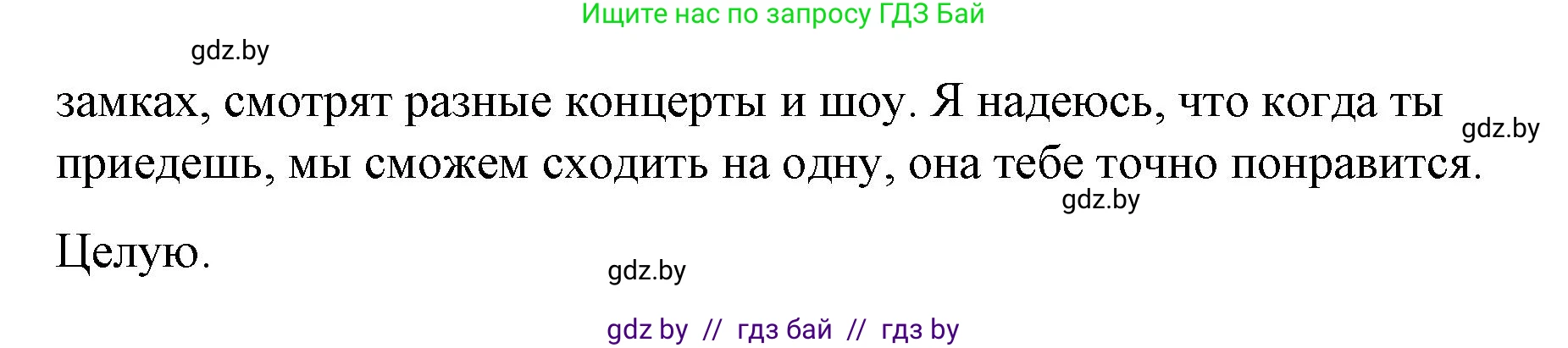 Ищите нас по запросу ГДЗ Бай

gdz.by

замках, смотрят разные концерты и шоу. Я надеюсь, что когда ты приедешь, мы сможем сходить на одну, она тебе точно понравится.

gdz.by

gdz.by

Целую.

gdz.by

gdz by // гдз бай // гдз by